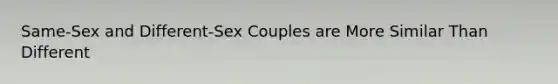 Same-Sex and Different-Sex Couples are More Similar Than Different